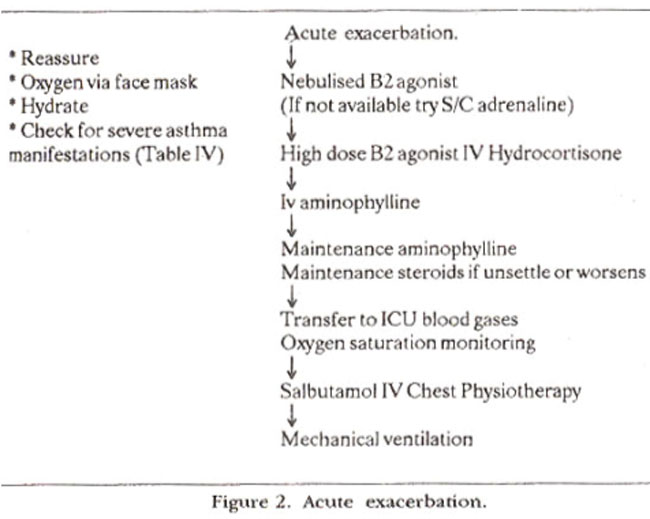 * Reassure
* Oxygen via face mask
* Hydrate
* Check for severe asthma manifestations (Table IV)

Acute exacerbation.
↓
Nebulised B2 agonist
(If not available try S/C adrenaline)
↓
High dose B2 agonist IV Hydrocortisone
↓
Iv aminophylline
↓
Maintenance aminophylline
Maintenance steroids if unsettle or worsens
↓
Transfer to ICU blood gases
Oxygen saturation monitoring
↓
Salbutamol IV Chest Physiotherapy
↓
Mechanical ventilation

Figure 2. Acute exacerbation.